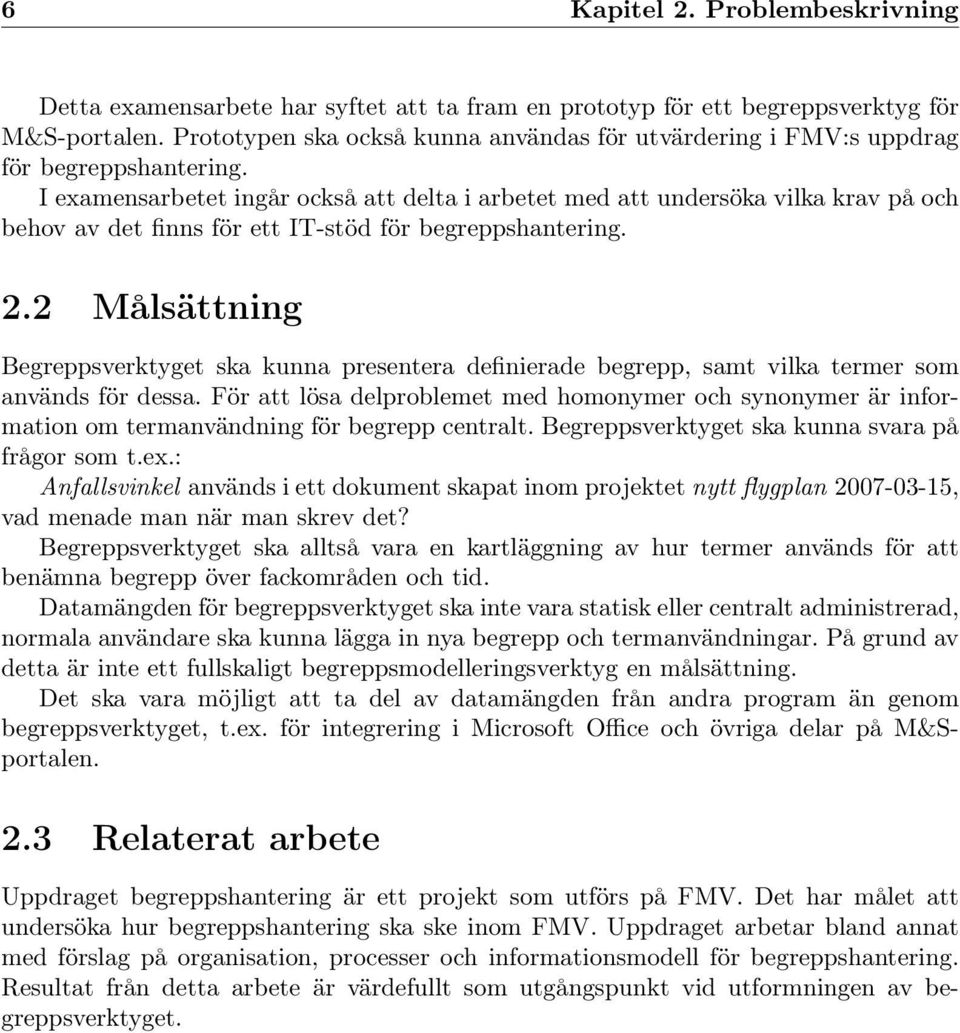 6 Kapitel 2. Problembeskrivning

Detta examensarbete har syftet att ta fram en prototyp för ett begreppsverktyg för M&S-portalen. Prototypen ska också kunna användas för utvärdering i FMV:s uppdrag för begreppshantering.

I examensarbetet ingår också att delta i arbetet med att undersöka vilka krav på och behov av det finns för ett IT-stöd för begreppshantering.

2.2 Målsättning

Begreppsverktyget ska kunna presentera definierade begrepp, samt vilka termer som används för dessa. För att lösa delproblemet med homonymer och synonymer är information om termanvändning för begrepp centralt. Begreppsverktyget ska kunna svara på frågor som t.ex.:
Anfallsvinkel används i ett dokument skapat inom projektet nytt flygplan 2007-03-15, vad menade man när man skrev det?

Begreppsverktyget ska alltså vara en kartläggning av hur termer används för att benämna begrepp över fackområden och tid.

Datamängden för begreppsverktyget ska inte vara statisk eller centralt administrerad, normala användare ska kunna lägga in nya begrepp och termanvändningar. På grund av detta är inte ett fullskaligt begreppsmodelleringsverktyg en målsättning.

Det ska vara möjligt att ta del av datamängden från andra program än genom begreppsverktyget, t.ex. för integrering i Microsoft Office och övriga delar på M&S-portalen.

2.3 Relaterat arbete

Uppdraget begreppshantering är ett projekt som utförs på FMV. Det har målet att undersöka hur begreppshantering ska ske inom FMV. Uppdraget arbetar bland annat med förslag på organisation, processer och informationsmodell för begreppshantering. Resultat från detta arbete är värdefullt som utgångspunkt vid utformningen av begreppsverktyget.